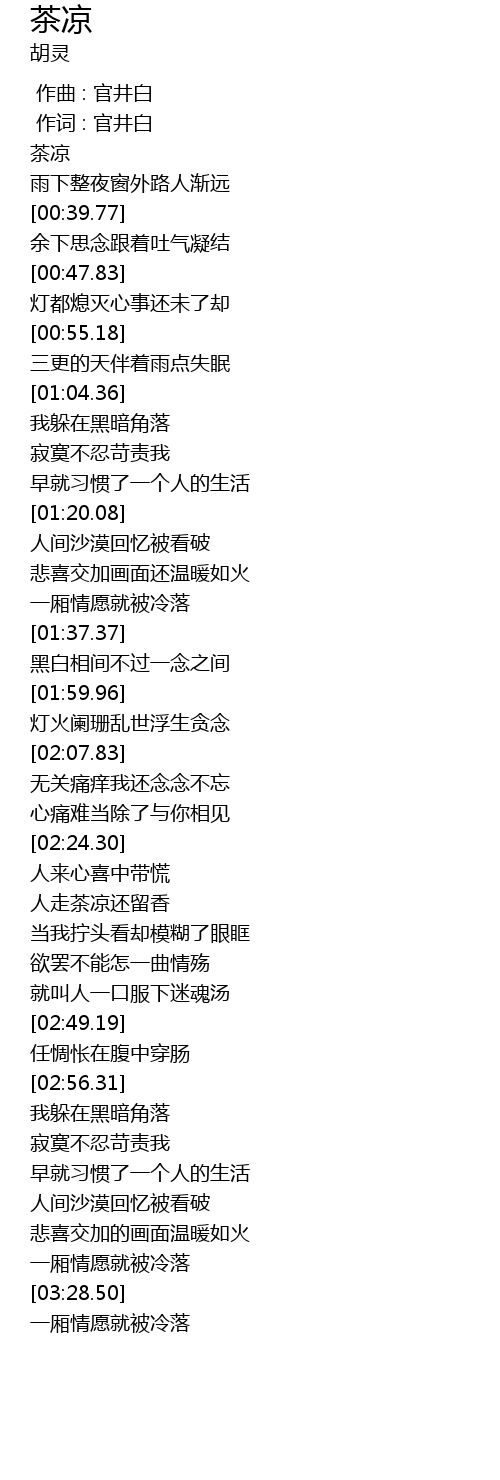 茶凉
胡灵

作曲 : 官井白
作词 : 官井白
茶凉
雨下整夜窗外路人渐远
[00:39.77]
余下思念跟着吐气凝结
[00:47.83]
灯都熄灭心事还未了却
[00:55.18]
三更的天伴着雨点失眠
[01:04.36]
我躲在黑暗角落
寂寞不忍苛责我
早就习惯了一个人的生活
[01:20.08]
人间沙漠回忆被看破
悲喜交加画面还温暖如火
一厢情愿就被冷落
[01:37.37]
黑白相间不过一念之间
[01:59.96]
灯火阑珊乱世浮生贪念
[02:07.83]
无关痛痒我还念念不忘
心痛难当除了与你相见
[02:24.30]
人来心喜中带慌
人走茶凉还留香
当我拧头看却模糊了眼眶
欲罢不能怎一曲情殇
就叫人一口服下迷魂汤
[02:49.19]
任惆怅在腹中穿肠
[02:56.31]
我躲在黑暗角落
寂寞不忍苛责我
早就习惯了一个人的生活
人间沙漠回忆被看破
悲喜交加的画面温暖如火
一厢情愿就被冷落
[03:28.50]
一厢情愿就被冷落